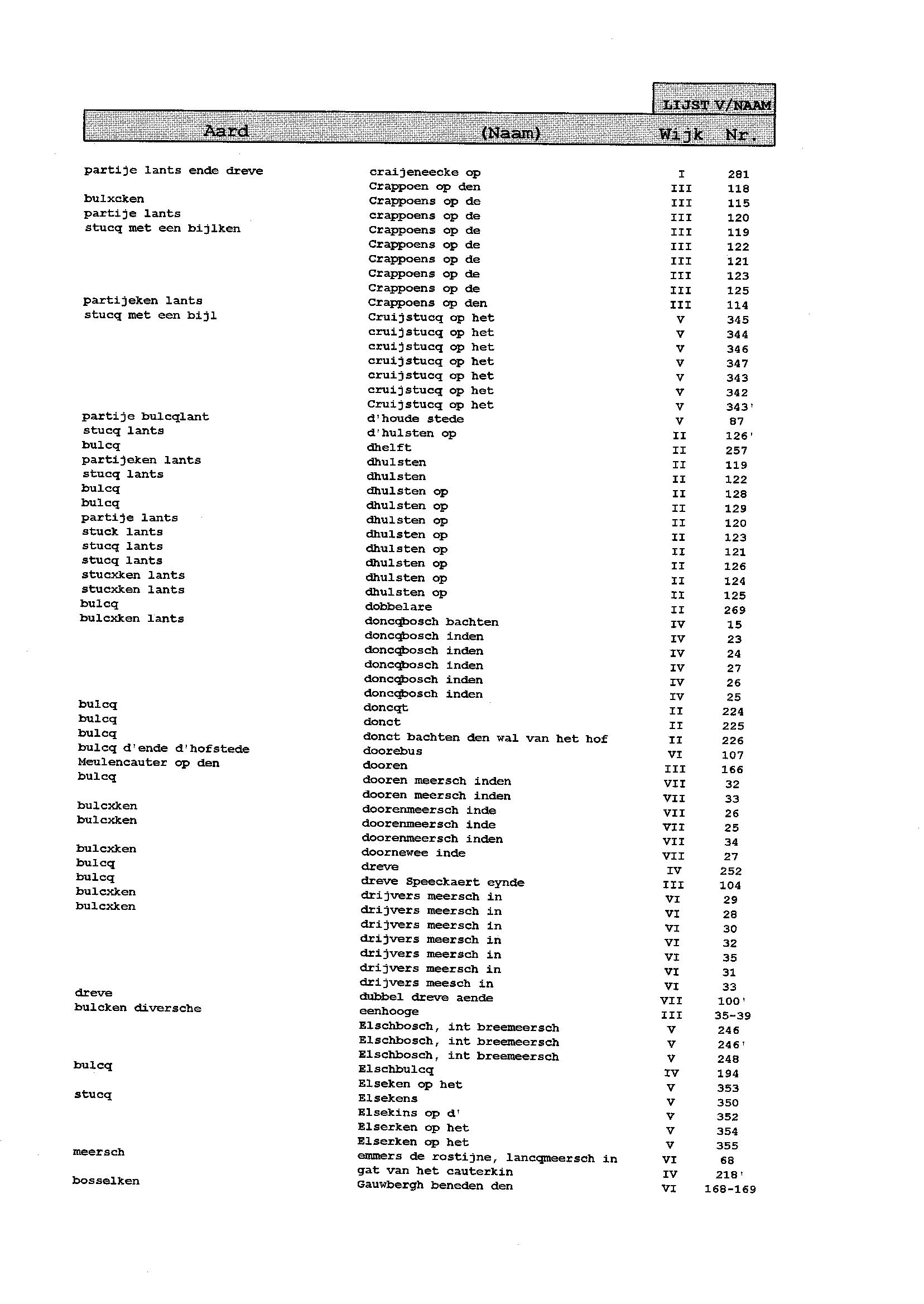 LIJST V/NAAM

| Aard | (Naam) | Wijk | Nr. |
|---|---|---|---|
| partije lants ende dreve | craijeneecke op | I | 281 |
| | Crappoen op den | III | 118 |
| bulxcken | Crappoens op de | III | 115 |
| partije lants | crappoens op de | III | 120 |
| stucq met een bijlken | Crappoens op de | III | 119 |
| | Crappoens op de | III | 122 |
| | Crappoens op de | III | 121 |
| | Crappoens op de | III | 123 |
| | Crappoens op de | III | 125 |
| partijeken lants | Crappoens op den | III | 114 |
| stucq met een bijl | Cruijstucq op het | V | 345 |
| | cruijstucq op het | V | 344 |
| | cruijstucq op het | V | 346 |
| | cruijstucq op het | V | 347 |
| | cruijstucq op het | V | 343 |
| | cruijstucq op het | V | 342 |
| | Cruijstucq op het | V | 343' |
| partije bulcqlant | d'houde stede | V | 87 |
| stucq lants | d'hulsten op | II | 126' |
| bulcq | dhelft | II | 257 |
| partijeken lants | dhulsten | II | 119 |
| stucq lants | dhulsten | II | 122 |
| bulcq | dhulsten op | II | 128 |
| bulcq | dhulsten op | II | 129 |
| partije lants | dhulsten op | II | 120 |
| stuck lants | dhulsten op | II | 123 |
| stucq lants | dhulsten op | II | 121 |
| stucq lants | dhulsten op | II | 126 |
| stucxken lants | dhulsten op | II | 124 |
| stucxken lants | dhulsten op | II | 125 |
| bulcq | dobbelare | II | 269 |
| bulcxken lants | doncqbosch bachten | IV | 15 |
| | doncqbosch inden | IV | 23 |
| | doncqbosch inden | IV | 24 |
| | doncqbosch inden | IV | 27 |
| | doncqbosch inden | IV | 26 |
| | doncqbosch inden | IV | 25 |
| bulcq | doncqt | II | 224 |
| bulcq | donct | II | 225 |
| bulcq | donct bachten den wal van het hof | II | 226 |
| bulcq d'ende d'hofstede | doorebus | VI | 107 |
| Meulencauter op den | dooren | III | 166 |
| bulcq | dooren meersch inden | VII | 32 |
| | dooren meersch inden | VII | 33 |
| bulcxken | doorenmeersch inde | VII | 26 |
| bulcxken | doorenmeersch inde | VII | 25 |
| | doorenmeersch inden | VII | 34 |
| bulcxken | doornewee inde | VII | 27 |
| bulcq | dreve | IV | 252 |
| bulcq | dreve Speeckaert eynde | III | 104 |
| bulcxken | drijvers meersch in | VI | 29 |
| bulcxken | drijvers meersch in | VI | 28 |
| | drijvers meersch in | VI | 30 |
| | drijvers meersch in | VI | 32 |
| | drijvers meersch in | VI | 35 |
| | drijvers meersch in | VI | 31 |
| | drijvers meesch in | VI | 33 |
| dreve | dubbel dreve aende | VII | 100' |
| bulcken diversche | eenhooge | III | 35-39 |
| | Elschbosch, int breemeersch | V | 246 |
| | Elschbosch, int breemeersch | V | 246' |
| | Elschbosch, int breemeersch | V | 248 |
| bulcq | Elschbulcq | IV | 194 |
| | Elseken op het | V | 353 |
| stucq | Elsekens | V | 350 |
| | Elsekins op d' | V | 352 |
| | Elserken op het | V | 354 |
| | Elserken op het | V | 355 |
| meersch | emmers de rostijne, lancqmeersch in | VI | 68 |
| | gat van het cauterkin | IV | 218' |
| bosselken | Gauwbergh beneden den | VI | 168-169 |